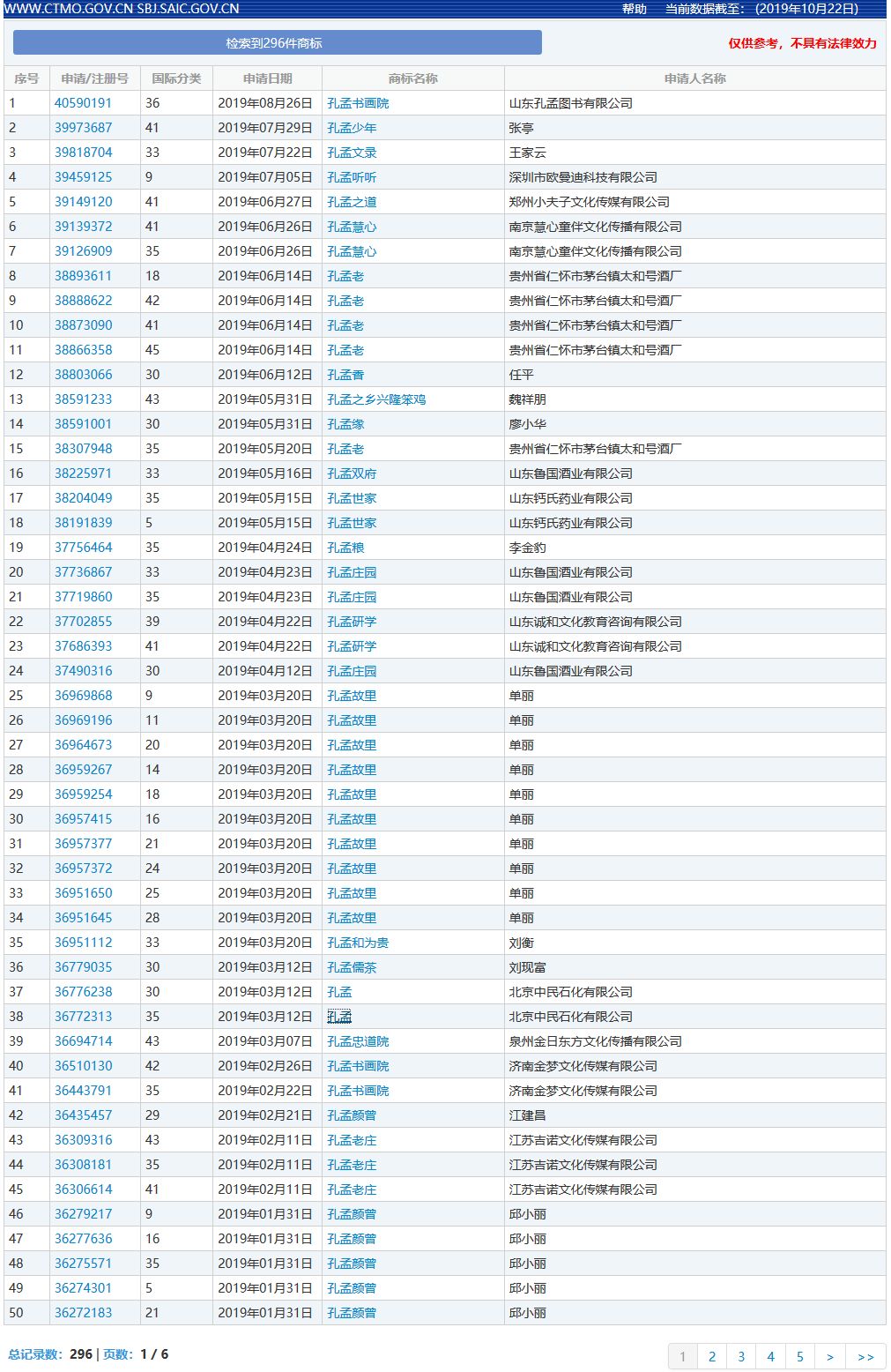 WWW.CTMO.GOV.CN SBJ.SAIC.GOV.CN 帮助 当前数据截至：（2019年10月22日）

检索到296件商标

仅供参考，不具有法律效力

| 序号 | 申请/注册号 | 国际分类 | 申请日期 | 商标名称 | 申请人名称 |
|---|---|---|---|---|---|
| 1 | 40590191 | 36 | 2019年08月26日 | 孔孟书画院 | 山东孔孟图书有限公司 |
| 2 | 39973687 | 41 | 2019年07月29日 | 孔孟少年 | 张亭 |
| 3 | 39818704 | 33 | 2019年07月22日 | 孔孟文录 | 王家云 |
| 4 | 39459125 | 9 | 2019年07月05日 | 孔孟听听 | 深圳市欧曼迪科技有限公司 |
| 5 | 39149120 | 41 | 2019年06月27日 | 孔孟之道 | 郑州小夫子文化传媒有限公司 |
| 6 | 39139372 | 41 | 2019年06月26日 | 孔孟慧心 | 南京慧心童伴文化传播有限公司 |
| 7 | 39126909 | 35 | 2019年06月26日 | 孔孟慧心 | 南京慧心童伴文化传播有限公司 |
| 8 | 38893611 | 18 | 2019年06月14日 | 孔孟老 | 贵州省仁怀市茅台镇太和号酒厂 |
| 9 | 38888622 | 42 | 2019年06月14日 | 孔孟老 | 贵州省仁怀市茅台镇太和号酒厂 |
| 10 | 38873090 | 41 | 2019年06月14日 | 孔孟老 | 贵州省仁怀市茅台镇太和号酒厂 |
| 11 | 38866358 | 45 | 2019年06月14日 | 孔孟老 | 贵州省仁怀市茅台镇太和号酒厂 |
| 12 | 38803066 | 30 | 2019年06月12日 | 孔孟香 | 任平 |
| 13 | 38591233 | 43 | 2019年05月31日 | 孔孟之乡兴隆笨鸡 | 魏祥朋 |
| 14 | 38591001 | 30 | 2019年05月31日 | 孔孟缘 | 廖小华 |
| 15 | 38307948 | 35 | 2019年05月20日 | 孔孟老 | 贵州省仁怀市茅台镇太和号酒厂 |
| 16 | 38225971 | 33 | 2019年05月16日 | 孔孟双府 | 山东鲁国酒业有限公司 |
| 17 | 38204049 | 35 | 2019年05月15日 | 孔孟世家 | 山东钙氏药业有限公司 |
| 18 | 38191839 | 5 | 2019年05月15日 | 孔孟世家 | 山东钙氏药业有限公司 |
| 19 | 37756464 | 35 | 2019年04月24日 | 孔孟粮 | 李金豹 |
| 20 | 37736867 | 33 | 2019年04月23日 | 孔孟庄园 | 山东鲁国酒业有限公司 |
| 21 | 37719860 | 35 | 2019年04月23日 | 孔孟庄园 | 山东鲁国酒业有限公司 |
| 22 | 37702855 | 39 | 2019年04月22日 | 孔孟研学 | 山东诚和文化教育咨询有限公司 |
| 23 | 37686393 | 41 | 2019年04月22日 | 孔孟研学 | 山东诚和文化教育咨询有限公司 |
| 24 | 37490316 | 30 | 2019年04月12日 | 孔孟庄园 | 山东鲁国酒业有限公司 |
| 25 | 36969868 | 9 | 2019年03月20日 | 孔孟故里 | 单丽 |
| 26 | 36969196 | 11 | 2019年03月20日 | 孔孟故里 | 单丽 |
| 27 | 36964673 | 20 | 2019年03月20日 | 孔孟故里 | 单丽 |
| 28 | 36959267 | 14 | 2019年03月20日 | 孔孟故里 | 单丽 |
| 29 | 36959254 | 18 | 2019年03月20日 | 孔孟故里 | 单丽 |
| 30 | 36957415 | 16 | 2019年03月20日 | 孔孟故里 | 单丽 |
| 31 | 36957377 | 21 | 2019年03月20日 | 孔孟故里 | 单丽 |
| 32 | 36957372 | 24 | 2019年03月20日 | 孔孟故里 | 单丽 |
| 33 | 36951650 | 25 | 2019年03月20日 | 孔孟故里 | 单丽 |
| 34 | 36951645 | 28 | 2019年03月20日 | 孔孟故里 | 单丽 |
| 35 | 36951112 | 33 | 2019年03月20日 | 孔孟和为贵 | 刘衡 |
| 36 | 36779035 | 30 | 2019年03月12日 | 孔孟儒茶 | 刘现富 |
| 37 | 36776238 | 30 | 2019年03月12日 | 孔孟 | 北京中民石化有限公司 |
| 38 | 36772313 | 35 | 2019年03月12日 | 孔孟 | 北京中民石化有限公司 |
| 39 | 36694714 | 43 | 2019年03月07日 | 孔孟忠道院 | 泉州金日东方文化传播有限公司 |
| 40 | 36510130 | 42 | 2019年02月26日 | 孔孟书画院 | 济南金梦文化传媒有限公司 |
| 41 | 36443791 | 35 | 2019年02月22日 | 孔孟书画院 | 济南金梦文化传媒有限公司 |
| 42 | 36435457 | 29 | 2019年02月21日 | 孔孟颜曾 | 江建昌 |
| 43 | 36309316 | 43 | 2019年02月11日 | 孔孟老庄 | 江苏吉诺文化传媒有限公司 |
| 44 | 36308181 | 35 | 2019年02月11日 | 孔孟老庄 | 江苏吉诺文化传媒有限公司 |
| 45 | 36306614 | 41 | 2019年02月11日 | 孔孟老庄 | 江苏吉诺文化传媒有限公司 |
| 46 | 36279217 | 9 | 2019年01月31日 | 孔孟颜曾 | 邱小丽 |
| 47 | 36277636 | 16 | 2019年01月31日 | 孔孟颜曾 | 邱小丽 |
| 48 | 36275571 | 35 | 2019年01月31日 | 孔孟颜曾 | 邱小丽 |
| 49 | 36274301 | 5 | 2019年01月31日 | 孔孟颜曾 | 邱小丽 |
| 50 | 36272183 | 21 | 2019年01月31日 | 孔孟颜曾 | 邱小丽 |

总记录数：296 | 页数：1 / 6

1 2 3 4 5 > >>